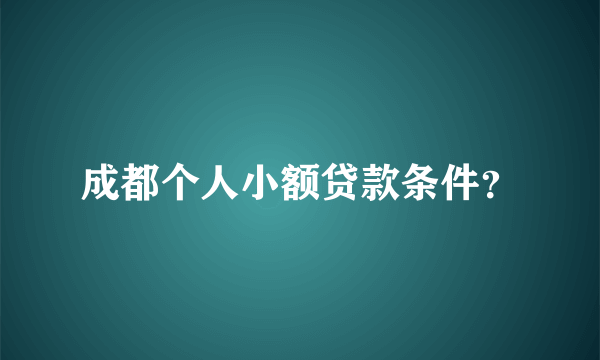 成都个人小额贷款条件?